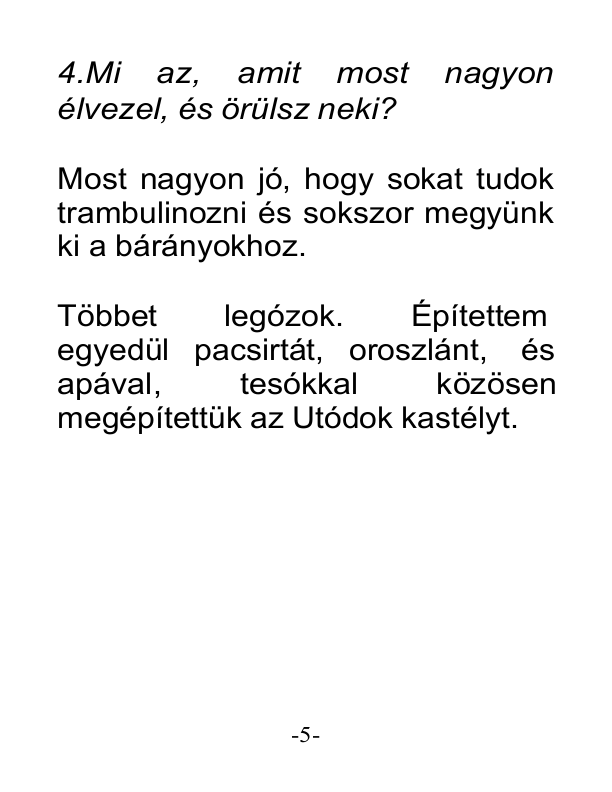 4.Mi az, amit most nagyon élvezel, és örülsz neki?

Most nagyon jó, hogy sokat tudok trambulinozni és sokszor megyünk ki a bárányokhoz.

Többet legózok. Építettem egyedül pacsirtát, oroszlánt, és apával, tesókkal közösen megépítettük az Utódok kastélyt.

-5-